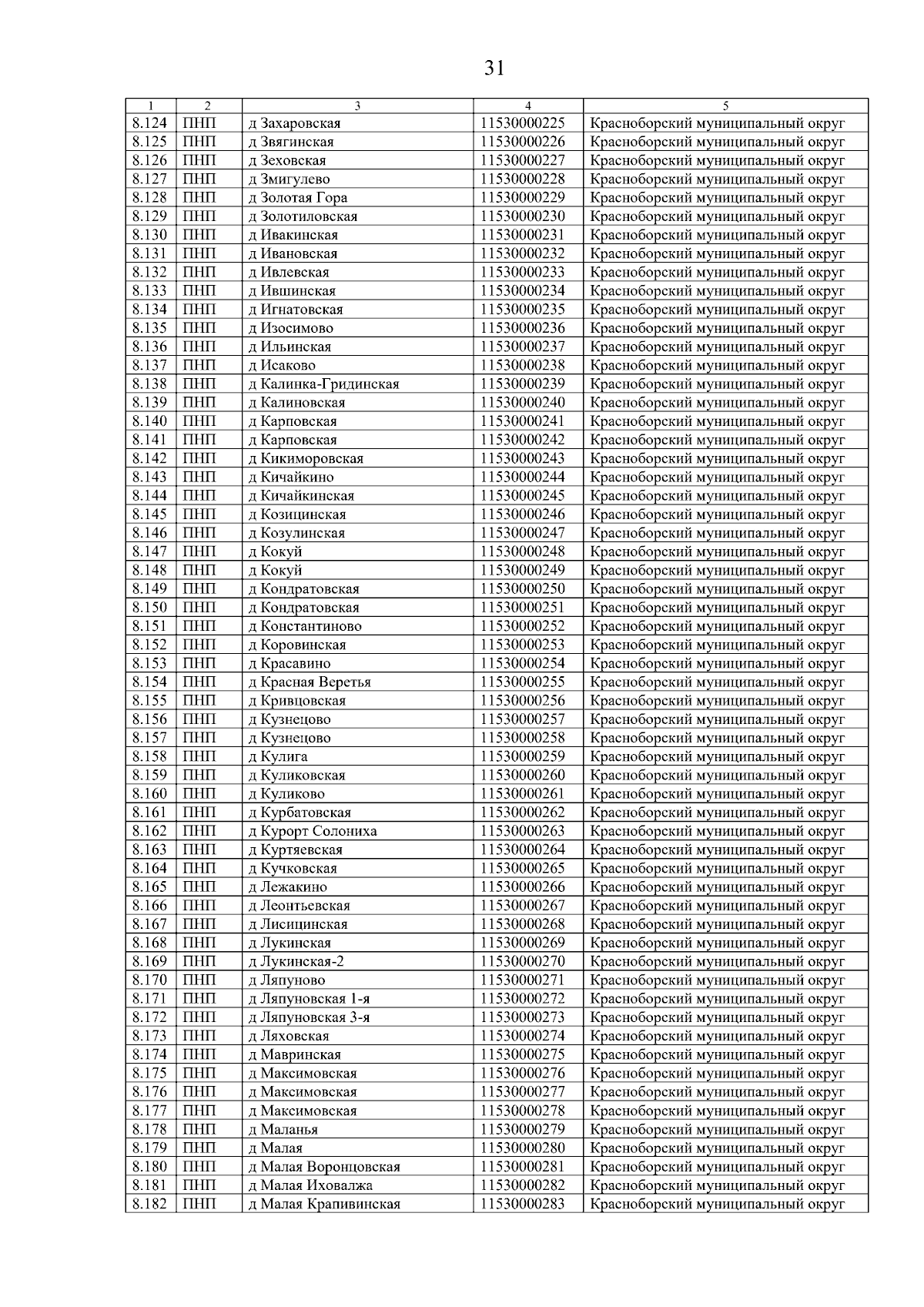 31

| 1 | 2 | 3 | 4 | 5 |
|---|---|---|---|---|
| 8.124 | ПНП | д Захаровская | 11530000225 | Красноборский муниципальный округ |
| 8.125 | ПНП | д Звягинская | 11530000226 | Красноборский муниципальный округ |
| 8.126 | ПНП | д Зеховская | 11530000227 | Красноборский муниципальный округ |
| 8.127 | ПНП | д Змигулево | 11530000228 | Красноборский муниципальный округ |
| 8.128 | ПНП | д Золотая Гора | 11530000229 | Красноборский муниципальный округ |
| 8.129 | ПНП | д Золотиловская | 11530000230 | Красноборский муниципальный округ |
| 8.130 | ПНП | д Ивакинская | 11530000231 | Красноборский муниципальный округ |
| 8.131 | ПНП | д Ивановская | 11530000232 | Красноборский муниципальный округ |
| 8.132 | ПНП | д Ивлевская | 11530000233 | Красноборский муниципальный округ |
| 8.133 | ПНП | д Ившинская | 11530000234 | Красноборский муниципальный округ |
| 8.134 | ПНП | д Игнатовская | 11530000235 | Красноборский муниципальный округ |
| 8.135 | ПНП | д Изосимово | 11530000236 | Красноборский муниципальный округ |
| 8.136 | ПНП | д Ильинская | 11530000237 | Красноборский муниципальный округ |
| 8.137 | ПНП | д Исаково | 11530000238 | Красноборский муниципальный округ |
| 8.138 | ПНП | д Калинка-Гридинская | 11530000239 | Красноборский муниципальный округ |
| 8.139 | ПНП | д Калиновская | 11530000240 | Красноборский муниципальный округ |
| 8.140 | ПНП | д Карповская | 11530000241 | Красноборский муниципальный округ |
| 8.141 | ПНП | д Карповская | 11530000242 | Красноборский муниципальный округ |
| 8.142 | ПНП | д Кикиморовская | 11530000243 | Красноборский муниципальный округ |
| 8.143 | ПНП | д Кичайкино | 11530000244 | Красноборский муниципальный округ |
| 8.144 | ПНП | д Кичайкинская | 11530000245 | Красноборский муниципальный округ |
| 8.145 | ПНП | д Козицинская | 11530000246 | Красноборский муниципальный округ |
| 8.146 | ПНП | д Козулинская | 11530000247 | Красноборский муниципальный округ |
| 8.147 | ПНП | д Кокуй | 11530000248 | Красноборский муниципальный округ |
| 8.148 | ПНП | д Кокуй | 11530000249 | Красноборский муниципальный округ |
| 8.149 | ПНП | д Кондратовская | 11530000250 | Красноборский муниципальный округ |
| 8.150 | ПНП | д Кондратовская | 11530000251 | Красноборский муниципальный округ |
| 8.151 | ПНП | д Константиново | 11530000252 | Красноборский муниципальный округ |
| 8.152 | ПНП | д Коровинская | 11530000253 | Красноборский муниципальный округ |
| 8.153 | ПНП | д Красавино | 11530000254 | Красноборский муниципальный округ |
| 8.154 | ПНП | д Красная Веретья | 11530000255 | Красноборский муниципальный округ |
| 8.155 | ПНП | д Кривцовская | 11530000256 | Красноборский муниципальный округ |
| 8.156 | ПНП | д Кузнецово | 11530000257 | Красноборский муниципальный округ |
| 8.157 | ПНП | д Кузнецово | 11530000258 | Красноборский муниципальный округ |
| 8.158 | ПНП | д Кулига | 11530000259 | Красноборский муниципальный округ |
| 8.159 | ПНП | д Куликовская | 11530000260 | Красноборский муниципальный округ |
| 8.160 | ПНП | д Куликово | 11530000261 | Красноборский муниципальный округ |
| 8.161 | ПНП | д Курбатовская | 11530000262 | Красноборский муниципальный округ |
| 8.162 | ПНП | д Курорт Солониха | 11530000263 | Красноборский муниципальный округ |
| 8.163 | ПНП | д Куртяевская | 11530000264 | Красноборский муниципальный округ |
| 8.164 | ПНП | д Кучковская | 11530000265 | Красноборский муниципальный округ |
| 8.165 | ПНП | д Лежакино | 11530000266 | Красноборский муниципальный округ |
| 8.166 | ПНП | д Леонтьевская | 11530000267 | Красноборский муниципальный округ |
| 8.167 | ПНП | д Лисицинская | 11530000268 | Красноборский муниципальный округ |
| 8.168 | ПНП | д Лукинская | 11530000269 | Красноборский муниципальный округ |
| 8.169 | ПНП | д Лукинская-2 | 11530000270 | Красноборский муниципальный округ |
| 8.170 | ПНП | д Ляпуново | 11530000271 | Красноборский муниципальный округ |
| 8.171 | ПНП | д Ляпуновская 1-я | 11530000272 | Красноборский муниципальный округ |
| 8.172 | ПНП | д Ляпуновская 3-я | 11530000273 | Красноборский муниципальный округ |
| 8.173 | ПНП | д Ляховская | 11530000274 | Красноборский муниципальный округ |
| 8.174 | ПНП | д Мавринская | 11530000275 | Красноборский муниципальный округ |
| 8.175 | ПНП | д Максимовская | 11530000276 | Красноборский муниципальный округ |
| 8.176 | ПНП | д Максимовская | 11530000277 | Красноборский муниципальный округ |
| 8.177 | ПНП | д Максимовская | 11530000278 | Красноборский муниципальный округ |
| 8.178 | ПНП | д Маланья | 11530000279 | Красноборский муниципальный округ |
| 8.179 | ПНП | д Малая | 11530000280 | Красноборский муниципальный округ |
| 8.180 | ПНП | д Малая Воронцовская | 11530000281 | Красноборский муниципальный округ |
| 8.181 | ПНП | д Малая Иховалжа | 11530000282 | Красноборский муниципальный округ |
| 8.182 | ПНП | д Малая Крапивинская | 11530000283 | Красноборский муниципальный округ |